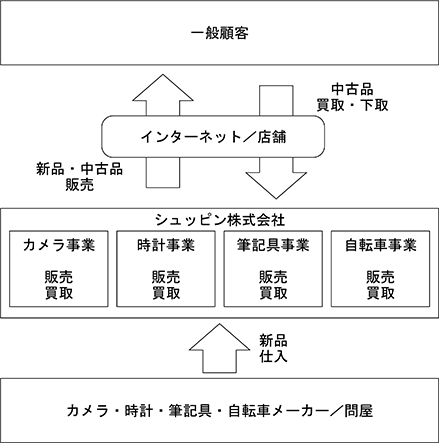 一般顧客

中古品
買取・下取

インターネット／店舗

新品・中古品
販売

シュッピン株式会社

カメラ事業

販売
買取

時計事業

販売
買取

筆記具事業

販売
買取

自転車事業

販売
買取

新品
仕入

カメラ・時計・筆記具・自転車メーカー／問屋